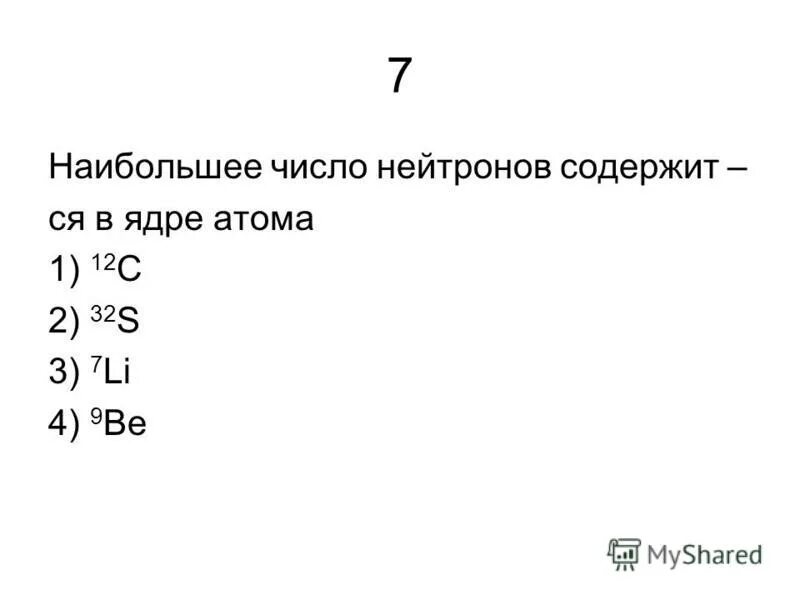 7

Наибольшее число нейтронов содержит – ся в ядре атома
1) $^{12}C$
2) $^{32}S$
3) $^{7}Li$
4) $^{9}Be$

MyShared